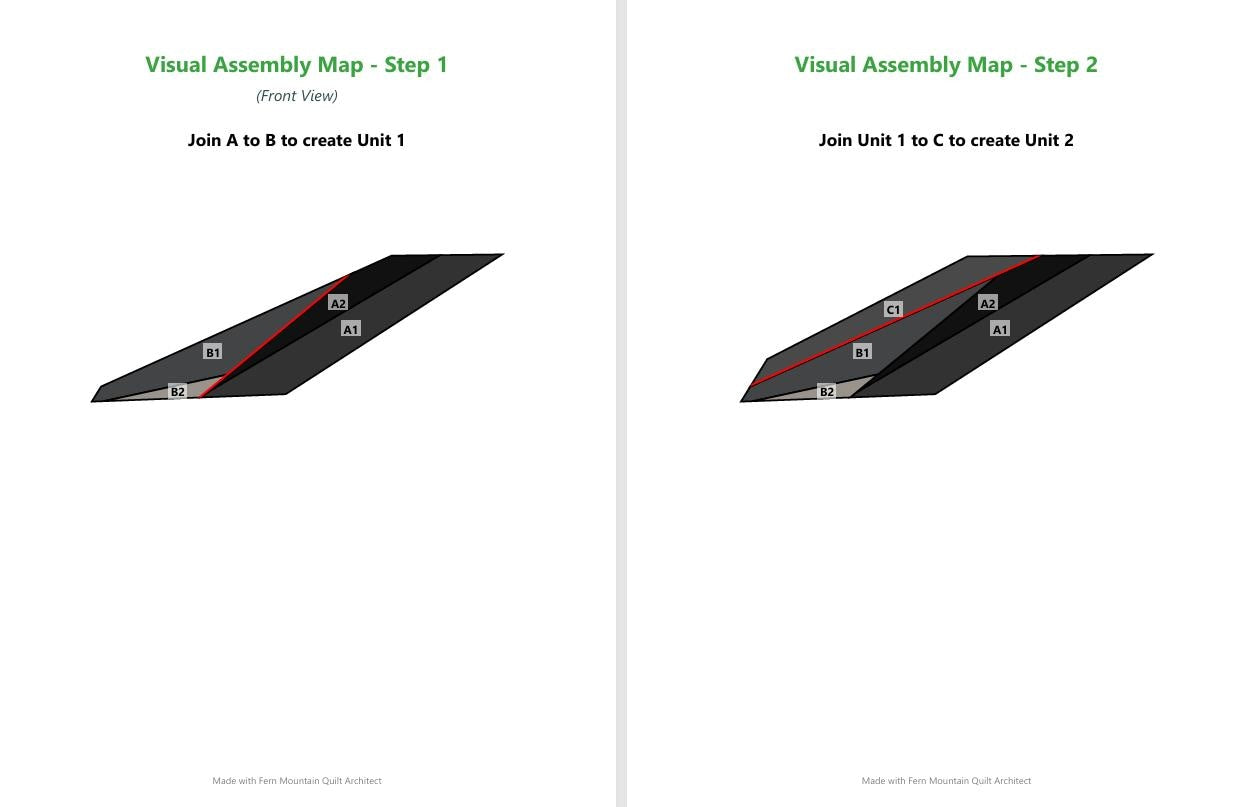 Visual Assembly Map - Step 1

(Front View)

Join A to B to create Unit 1

A2
A1
B1
B2

Made with Fern Mountain Quilt Architect

Visual Assembly Map - Step 2

Join Unit 1 to C to create Unit 2

C1
A2
A1
B1
B2

Made with Fern Mountain Quilt Architect